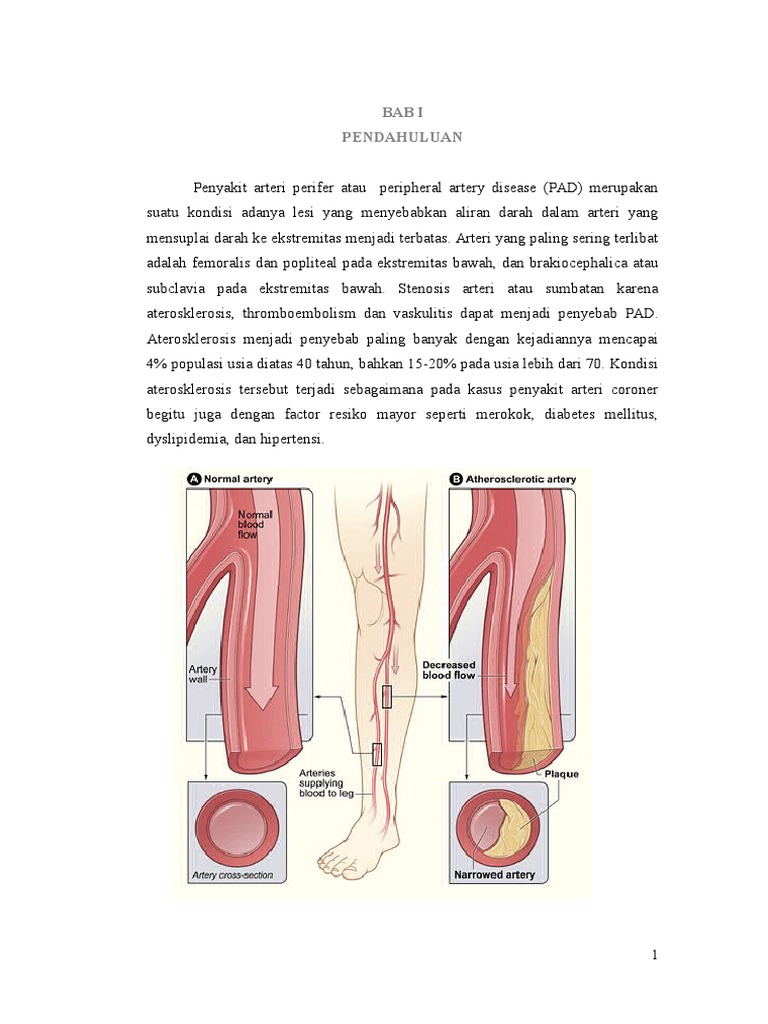 BAB I
PENDAHULUAN

Penyakit arteri perifer atau peripheral artery disease (PAD) merupakan suatu kondisi adanya lesi yang menyebabkan aliran darah dalam arteri yang mensuplai darah ke ekstremitas menjadi terbatas. Arteri yang paling sering terlibat adalah femoralis dan popliteal pada ekstremitas bawah, dan brakiocephalica atau subclavia pada ekstremitas bawah. Stenosis arteri atau sumbatan karena aterosklerosis, thromboembolism dan vaskulitis dapat menjadi penyebab PAD. Aterosklerosis menjadi penyebab paling banyak dengan kejadiannya mencapai 4% populasi usia diatas 40 tahun, bahkan 15-20% pada usia lebih dari 70. Kondisi aterosklerosis tersebut terjadi sebagaimana pada kasus penyakit arteri coroner begitu juga dengan factor resiko mayor seperti merokok, diabetes mellitus, dyslipidemia, dan hipertensi.

A Normal artery
Normal blood flow
Artery wall
Artery cross-section
Arteries supplying blood to leg
B Atherosclerotic artery
Decreased blood flow
Plaque
Narrowed artery

1